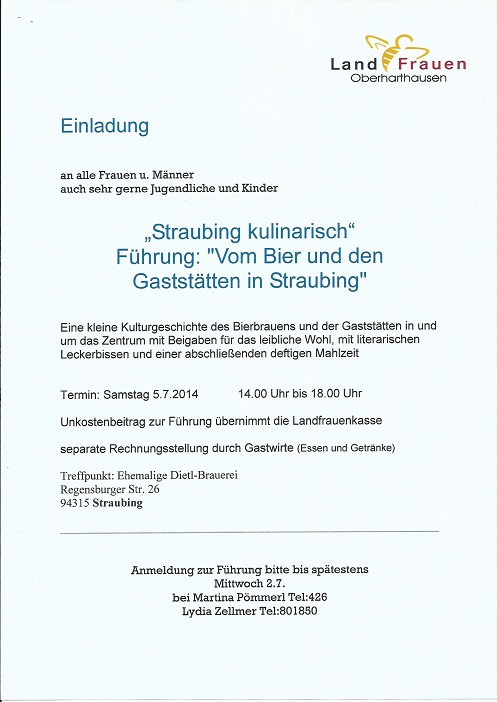 Land Frauen
Oberharthausen

Einladung

an alle Frauen u. Männer
auch sehr gerne Jugendliche und Kinder

„Straubing kulinarisch“
Führung: "Vom Bier und den Gaststätten in Straubing"

Eine kleine Kulturgeschichte des Bierbrauens und der Gaststätten in und um das Zentrum mit Beigaben für das leibliche Wohl, mit literarischen Leckerbissen und einer abschließenden deftigen Mahlzeit

Termin: Samstag 5.7.2014 14.00 Uhr bis 18.00 Uhr

Unkostenbeitrag zur Führung übernimmt die Landfrauenkasse

separate Rechnungsstellung durch Gastwirte (Essen und Getränke)

Treffpunkt: Ehemalige Dietl-Brauerei
Regensburger Str. 26
94315 Straubing

Anmeldung zur Führung bitte bis spätestens
Mittwoch 2.7.
bei Martina Pömmerl Tel:426
Lydia Zellmer Tel:801850